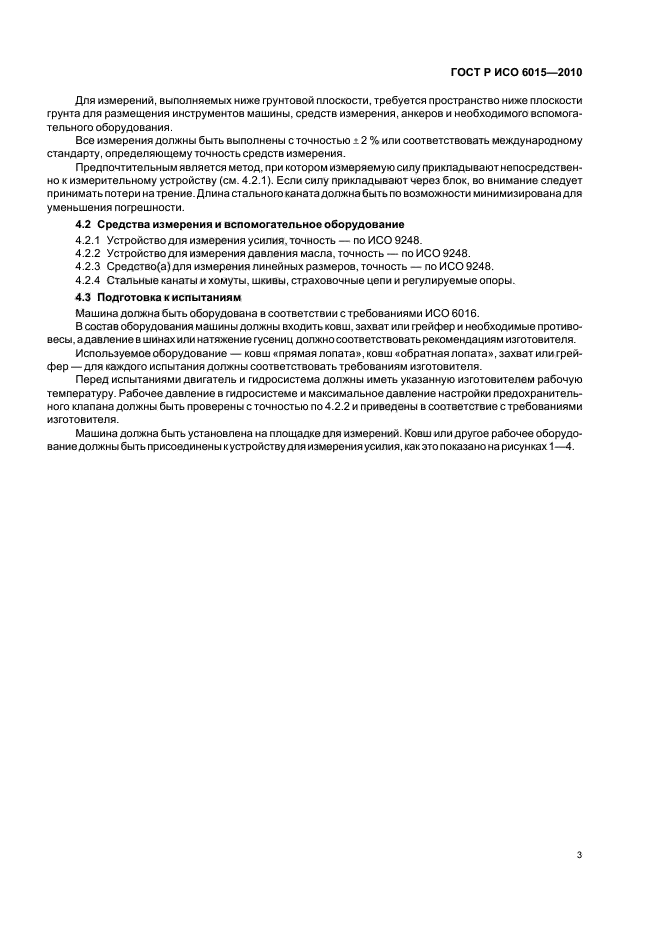 ГОСТ Р ИСО 6015—2010

Для измерений, выполняемых ниже грунтовой плоскости, требуется пространство ниже плоскости грунта для размещения инструментов машины, средств измерения, анкеров и необходимого вспомогательного оборудования.

Все измерения должны быть выполнены с точностью ± 2 % или соответствовать международному стандарту, определяющему точность средств измерения.

Предпочтительным является метод, при котором измеряемую силу прикладывают непосредственно к измерительному устройству (см. 4.2.1). Если силу прикладывают через блок, во внимание следует принимать потери на трение. Длина стального каната должна быть по возможности минимизирована для уменьшения погрешности.

4.2 Средства измерения и вспомогательное оборудование

4.2.1 Устройство для измерения усилия, точность — по ИСО 9248.

4.2.2 Устройство для измерения давления масла, точность — по ИСО 9248.

4.2.3 Средство(а) для измерения линейных размеров, точность — по ИСО 9248.

4.2.4 Стальные канаты и хомуты, шкивы, страховочные цепи и регулируемые опоры.

4.3 Подготовка к испытаниям

Машина должна быть оборудована в соответствии с требованиями ИСО 6016.

В состав оборудования машины должны входить ковш, захват или грейфер и необходимые противовесы, а давление в шинах или натяжение гусениц должно соответствовать рекомендациям изготовителя.

Используемое оборудование — ковш «прямая лопата», ковш «обратная лопата», захват или грейфер — для каждого испытания должны соответствовать требованиям изготовителя.

Перед испытаниями двигатель и гидросистема должны иметь указанную изготовителем рабочую температуру. Рабочее давление в гидросистеме и максимальное давление настройки предохранительного клапана должны быть проверены с точностью по 4.2.2 и приведены в соответствие с требованиями изготовителя.

Машина должна быть установлена на площадке для измерений. Ковш или другое рабочее оборудование должны быть присоединены к устройству для измерения усилия, как это показано на рисунках 1—4.

3